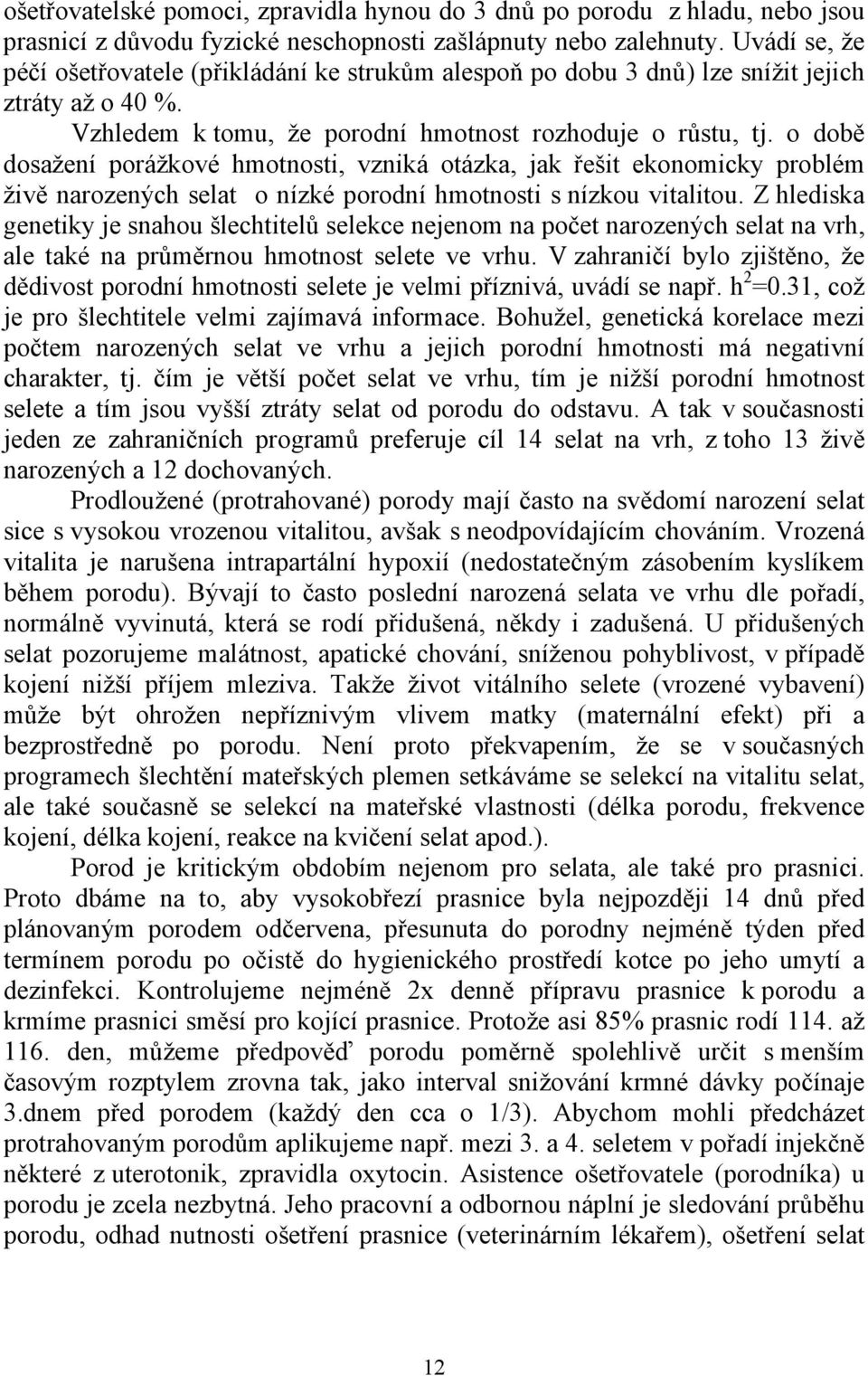 ošetřovatelské pomoci, zpravidla hynou do 3 dnů po porodu z hladu, nebo jsou prasnicí z důvodu fyzické neschopnosti zašlápnuty nebo zalehnuty. Uvádí se, že péčí ošetřovatele (přikládání ke strukům alespoň po dobu 3 dnů) lze snížit jejich ztráty až o 40 %.

Vzhledem k tomu, že porodní hmotnost rozhoduje o růstu, tj. o době dosažení porážkové hmotnosti, vzniká otázka, jak řešit ekonomicky problém živě narozených selat o nízké porodní hmotnosti s nízkou vitalitou. Z hlediska genetiky je snahou šlechtitelů selekce nejenom na počet narozených selat na vrh, ale také na průměrnou hmotnost selete ve vrhu. V zahraničí bylo zjištěno, že dědivost porodní hmotnosti selete je velmi příznivá, uvádí se např. $h^2$=0.31, což je pro šlechtitele velmi zajímavá informace. Bohužel, genetická korelace mezi počtem narozených selat ve vrhu a jejich porodní hmotnosti má negativní charakter, tj. čím je větší počet selat ve vrhu, tím je nižší porodní hmotnost selete a tím jsou vyšší ztráty selat od porodu do odstavu. A tak v současnosti jeden ze zahraničních programů preferuje cíl 14 selat na vrh, z toho 13 živě narozených a 12 dochovaných.

Prodloužené (protrahované) porody mají často na svědomí narození selat sice s vysokou vrozenou vitalitou, avšak s neodpovídajícím chováním. Vrozená vitalita je narušena intrapartální hypoxií (nedostatečným zásobením kyslíkem během porodu). Bývají to často poslední narozená selata ve vrhu dle pořadí, normálně vyvinutá, která se rodí přidušená, někdy i zadušená. U přidušených selat pozorujeme malátnost, apatické chování, sníženou pohyblivost, v případě kojení nižší příjem mleziva. Takže život vitálního selete (vrozené vybavení) může být ohrožen nepříznivým vlivem matky (maternální efekt) při a bezprostředně po porodu. Není proto překvapením, že se v současných programech šlechtění mateřských plemen setkáváme se selekcí na vitalitu selat, ale také současně se selekcí na mateřské vlastnosti (délka porodu, frekvence kojení, délka kojení, reakce na kvičení selat apod.).

Porod je kritickým obdobím nejenom pro selata, ale také pro prasnici. Proto dbáme na to, aby vysokobřezí prasnice byla nejpozději 14 dnů před plánovaným porodem odčervena, přesunuta do porodny nejméně týden před termínem porodu po očistě do hygienického prostředí kotce po jeho umytí a dezinfekci. Kontrolujeme nejméně 2x denně přípravu prasnice k porodu a krmíme prasnici směsí pro kojící prasnice. Protože asi 85% prasnic rodí 114. až 116. den, můžeme předpověď porodu poměrně spolehlivě určit s menším časovým rozptylem zrovna tak, jako interval snižování krmné dávky počínaje 3.dnem před porodem (každý den cca o 1/3). Abychom mohli předcházet protrahovaným porodům aplikujeme např. mezi 3. a 4. seletem v pořadí injekčně některé z uterotonik, zpravidla oxytocin. Asistence ošetřovatele (porodníka) u porodu je zcela nezbytná. Jeho pracovní a odbornou náplní je sledování průběhu porodu, odhad nutnosti ošetření prasnice (veterinárním lékařem), ošetření selat

12